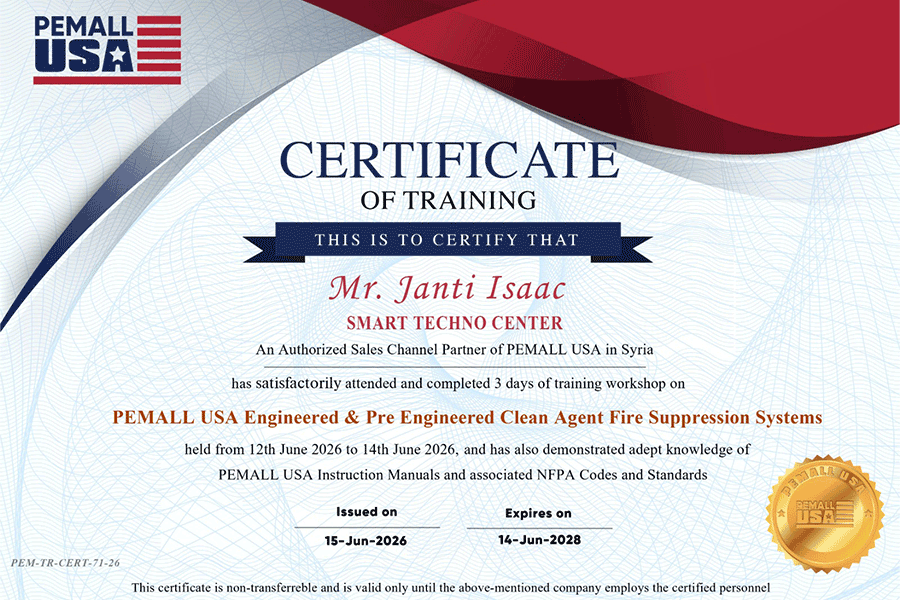 PEMALL USA

CERTIFICATE
OF TRAINING

THIS IS TO CERTIFY THAT

Mr. Janti Isaac
SMART TECHNO CENTER
An Authorized Sales Channel Partner of PEMALL USA in Syria

has satisfactorily attended and completed 3 days of training workshop on

PEMALL USA Engineered & Pre Engineered Clean Agent Fire Suppression Systems

held from 12th June 2026 to 14th June 2026, and has also demonstrated adept knowledge of PEMALL USA Instruction Manuals and associated NFPA Codes and Standards

Issued on
15-Jun-2026

Expires on
14-Jun-2028

PEMALL USA
PEMALL USA

PEM-TR-CERT-71-26

This certificate is non-transferreble and is valid only until the above-mentioned company employs the certified personnel